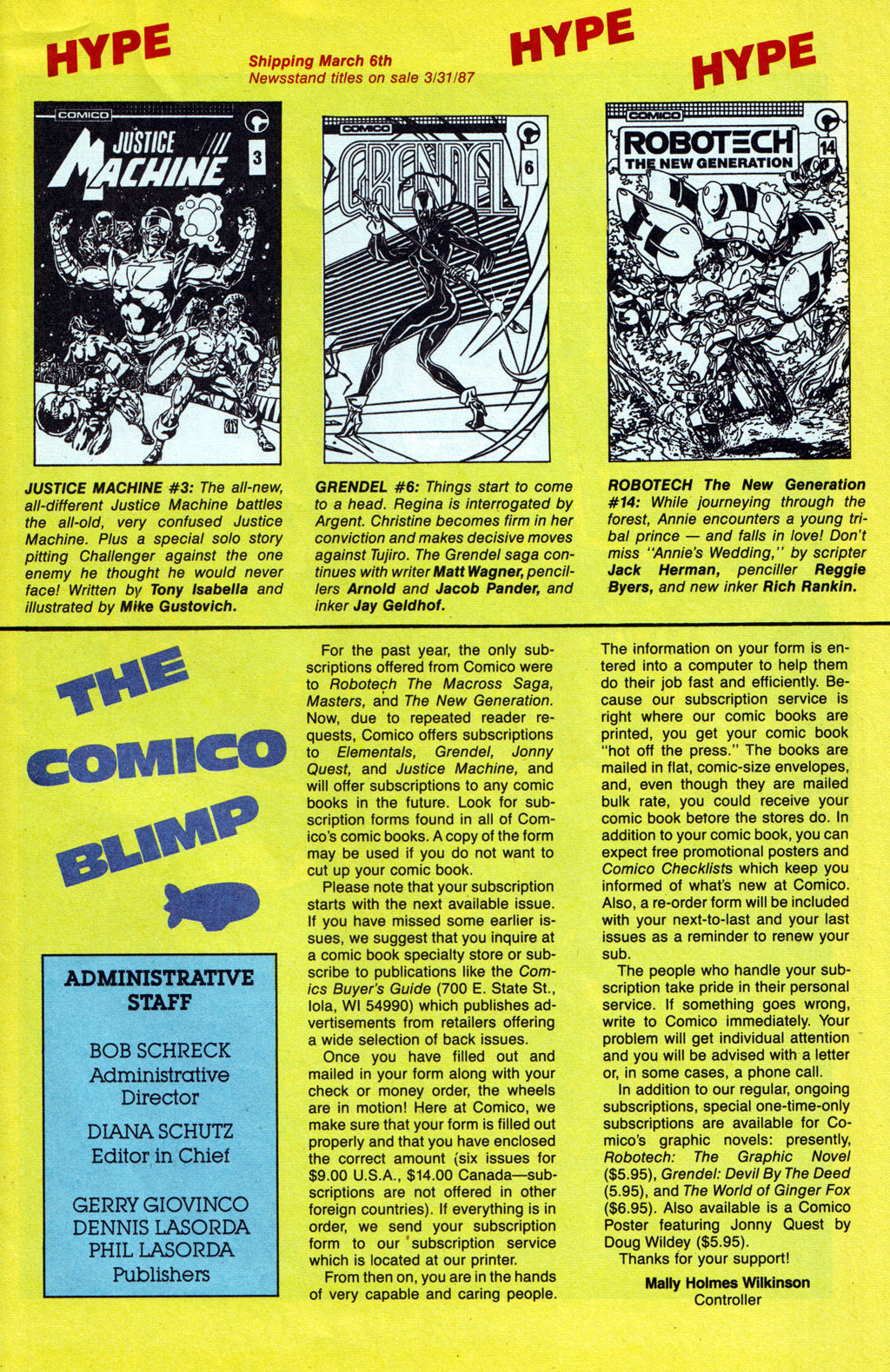 HYPE

Shipping March 6th
Newsstand titles on sale 3/31/87

HYPE

HYPE

COMICO
JUSTICE MACHINE
3

COMICO
GRENDEL
6

COMICO
ROBOTECH
THE NEW GENERATION
14

JUSTICE MACHINE #3: The all-new, all-different Justice Machine battles the all-old, very confused Justice Machine. Plus a special solo story pitting Challenger against the one enemy he thought he would never face! Written by Tony Isabella and illustrated by Mike Gustovich.

GRENDEL #6: Things start to come to a head. Regina is interrogated by Argent. Christine becomes firm in her conviction and makes decisive moves against Tujiro. The Grendel saga continues with writer Matt Wagner, pencillers Arnold and Jacob Pander, and inker Jay Geldhof.

ROBOTECH The New Generation #14: While journeying through the forest, Annie encounters a young tribal prince — and falls in love! Don't miss "Annie's Wedding," by scripter Jack Herman, penciller Reggie Byers, and new inker Rich Rankin.

THE COMICO BLIMP

ADMINISTRATIVE STAFF

BOB SCHRECK
Administrative Director

DIANA SCHUTZ
Editor in Chief

GERRY GIOVINCO
DENNIS LASORDA
PHIL LASORDA
Publishers

For the past year, the only subscriptions offered from Comico were to Robotech The Macross Saga, Masters, and The New Generation. Now, due to repeated reader requests, Comico offers subscriptions to Elementals, Grendel, Jonny Quest, and Justice Machine, and will offer subscriptions to any comic books in the future. Look for subscription forms found in all of Comico's comic books. A copy of the form may be used if you do not want to cut up your comic book.

Please note that your subscription starts with the next available issue. If you have missed some earlier issues, we suggest that you inquire at a comic book specialty store or subscribe to publications like the Comics Buyer's Guide (700 E. State St., Iola, WI 54990) which publishes advertisements from retailers offering a wide selection of back issues.

Once you have filled out and mailed in your form along with your check or money order, the wheels are in motion! Here at Comico, we make sure that your form is filled out properly and that you have enclosed the correct amount (six issues for $9.00 U.S.A., $14.00 Canada—subscriptions are not offered in other foreign countries). If everything is in order, we send your subscription form to our subscription service which is located at our printer.

From then on, you are in the hands of very capable and caring people. The information on your form is entered into a computer to help them do their job fast and efficiently. Because our subscription service is right where our comic books are printed, you get your comic book "hot off the press." The books are mailed in flat, comic-size envelopes, and, even though they are mailed bulk rate, you could receive your comic book before the stores do. In addition to your comic book, you can expect free promotional posters and Comico Checklists which keep you informed of what's new at Comico. Also, a re-order form will be included with your next-to-last and your last issues as a reminder to renew your sub.

The people who handle your subscription take pride in their personal service. If something goes wrong, write to Comico immediately. Your problem will get individual attention and you will be advised with a letter or, in some cases, a phone call.

In addition to our regular, ongoing subscriptions, special one-time-only subscriptions are available for Comico's graphic novels: presently, Robotech: The Graphic Novel ($5.95), Grendel: Devil By The Deed (5.95), and The World of Ginger Fox ($6.95). Also available is a Comico Poster featuring Jonny Quest by Doug Wildey ($5.95).

Thanks for your support!

Mally Holmes Wilkinson
Controller